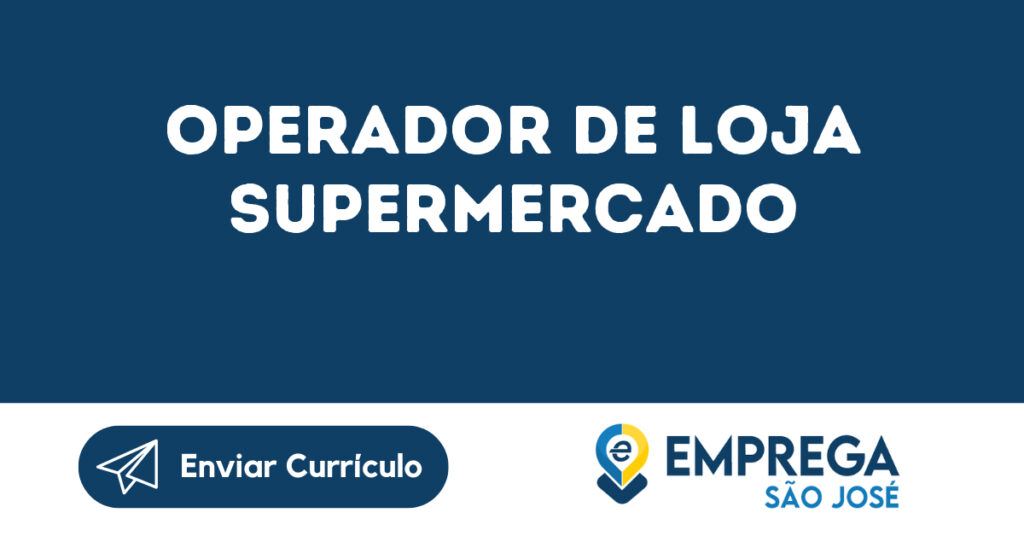 OPERADOR DE LOJA SUPERMERCADO

Enviar Currículo

e
EMPREGA
SÃO JOSÉ